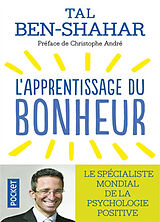 TAL
BEN-SHAHAR

Préface de Christophe André

L'APPRENTISSAGE DU
BONHEUR

POCKET

LE SPÉCIALISTE MONDIAL DE LA PSYCHOLOGIE POSITIVE